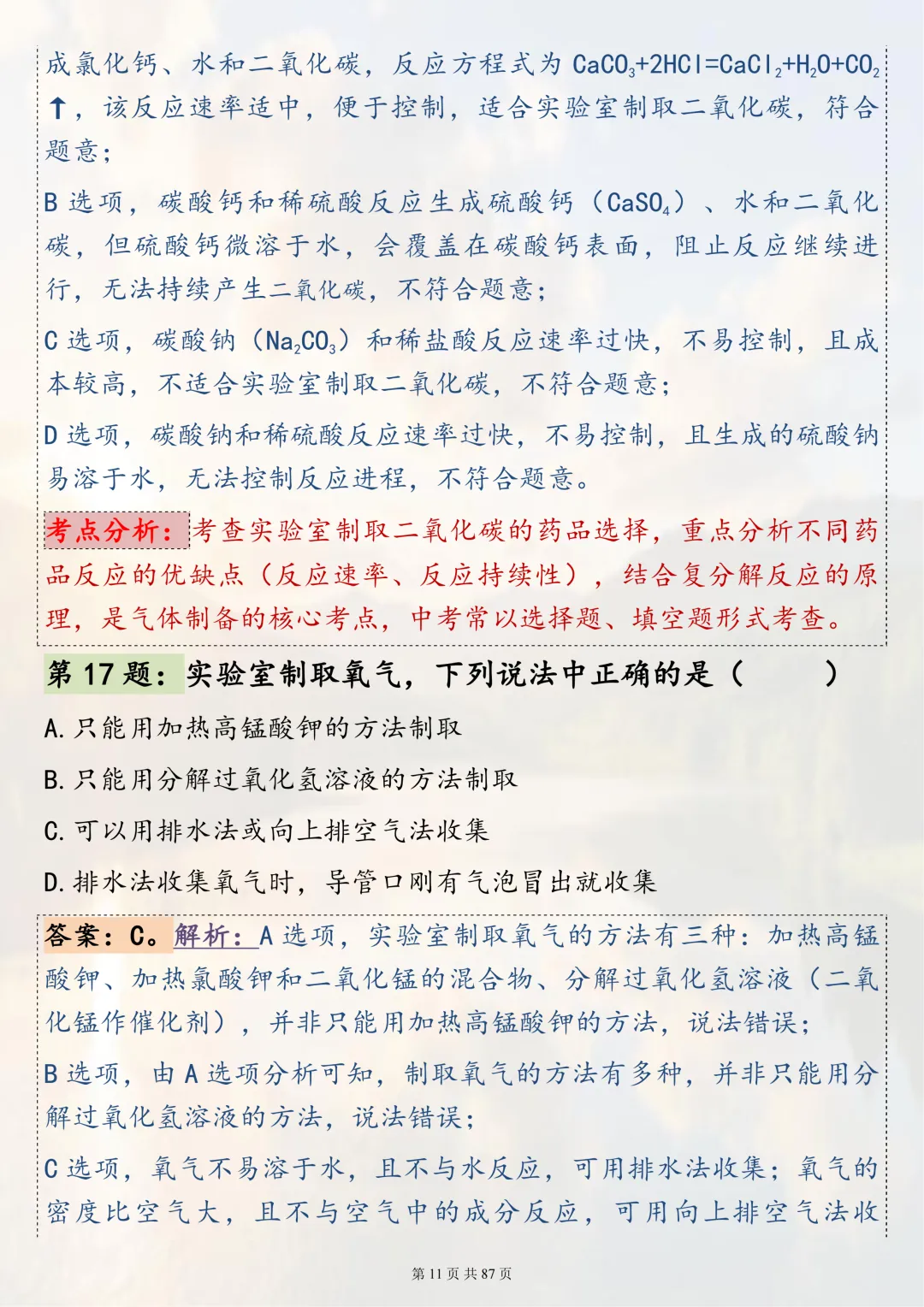 成氯化钙、水和二氧化碳，反应方程式为 $CaCO_3+2HCl=CaCl_2+H_2O+CO_2\uparrow$，该反应速率适中，便于控制，适合实验室制取二氧化碳，符合题意；

B 选项，碳酸钙和稀硫酸反应生成硫酸钙（$CaSO_4$）、水和二氧化碳，但硫酸钙微溶于水，会覆盖在碳酸钙表面，阻止反应继续进行，无法持续产生二氧化碳，不符合题意；

C 选项，碳酸钠（$Na_2CO_3$）和稀盐酸反应速率过快，不易控制，且成本较高，不适合实验室制取二氧化碳，不符合题意；

D 选项，碳酸钠和稀硫酸反应速率过快，不易控制，且生成的硫酸钠易溶于水，无法控制反应进程，不符合题意。

考点分析：考查实验室制取二氧化碳的药品选择，重点分析不同药品反应的优缺点（反应速率、反应持续性），结合复分解反应的原理，是气体制备的核心考点，中考常以选择题、填空题形式考查。

第 17 题：实验室制取氧气，下列说法中正确的是（　　）

A. 只能用加热高锰酸钾的方法制取

B. 只能用分解过氧化氢溶液的方法制取

C. 可以用排水法或向上排空气法收集

D. 排水法收集氧气时，导管口刚有气泡冒出就收集

答案：C。解析：A 选项，实验室制取氧气的方法有三种：加热高锰酸钾、加热氯酸钾和二氧化锰的混合物、分解过氧化氢溶液（二氧化锰作催化剂），并非只能用加热高锰酸钾的方法，说法错误；

B 选项，由 A 选项分析可知，制取氧气的方法有多种，并非只能用分解过氧化氢溶液的方法，说法错误；

C 选项，氧气不易溶于水，且不与水反应，可用排水法收集；氧气的密度比空气大，且不与空气中的成分反应，可用向上排空气法收

第 11 页 共 87 页